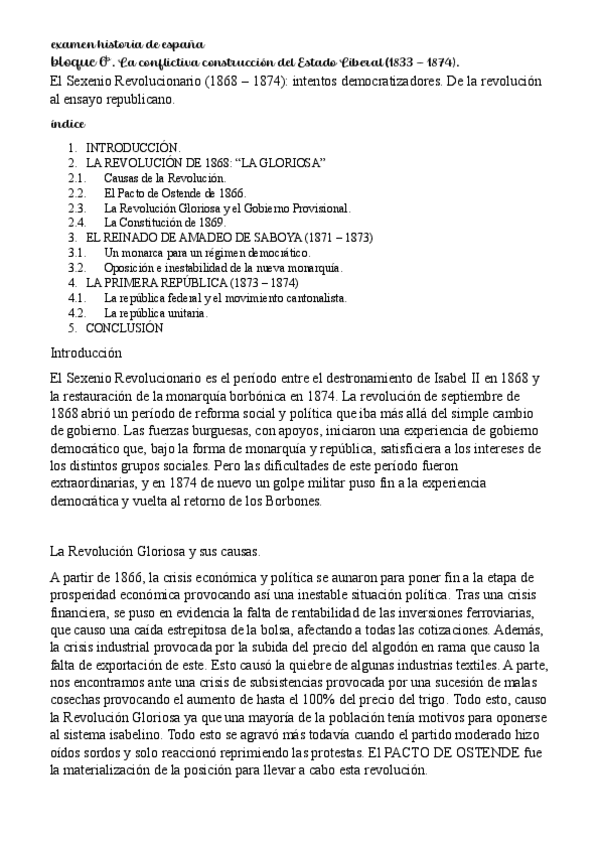 examen historia de españa
bloque 6º. La conflictiva construcción del Estado Liberal (1833 – 1874).
El Sexenio Revolucionario (1868 – 1874): intentos democratizadores. De la revolución al ensayo republicano.

índice

1. INTRODUCCIÓN.
2. LA REVOLUCIÓN DE 1868: "LA GLORIOSA"
2.1. Causas de la Revolución.
2.2. El Pacto de Ostende de 1866.
2.3. La Revolución Gloriosa y el Gobierno Provisional.
2.4. La Constitución de 1869.
3. EL REINADO DE AMADEO DE SABOYA (1871 – 1873)
3.1. Un monarca para un régimen democrático.
3.2. Oposición e inestabilidad de la nueva monarquía.
4. LA PRIMERA REPÚBLICA (1873 – 1874)
4.1. La república federal y el movimiento cantonalista.
4.2. La república unitaria.
5. CONCLUSIÓN

Introducción

El Sexenio Revolucionario es el periodo entre el destronamiento de Isabel II en 1868 y la restauración de la monarquía borbónica en 1874. La revolución de septiembre de 1868 abrió un periodo de reforma social y política que iba más allá del simple cambio de gobierno. Las fuerzas burguesas, con apoyos, iniciaron una experiencia de gobierno democrático que, bajo la forma de monarquía y república, satisficiera a los intereses de los distintos grupos sociales. Pero las dificultades de este periodo fueron extraordinarias, y en 1874 de nuevo un golpe militar puso fin a la experiencia democrática y vuelta al retorno de los Borbones.

La Revolución Gloriosa y sus causas.

A partir de 1866, la crisis económica y política se aunaron para poner fin a la etapa de prosperidad económica provocando así una inestable situación política. Tras una crisis financiera, se puso en evidencia la falta de rentabilidad de las inversiones ferroviarias, que causo una caída estrepitosa de la bolsa, afectando a todas las cotizaciones. Además, la crisis industrial provocada por la subida del precio del algodón en rama que causo la falta de exportación de este. Esto causó la quiebre de algunas industrias textiles. A parte, nos encontramos ante una crisis de subsistencias provocada por una sucesión de malas cosechas provocando el aumento de hasta el 100% del precio del trigo. Todo esto, causo la Revolución Gloriosa ya que una mayoría de la población tenía motivos para oponerse al sistema isabelino. Todo esto se agravó más todavía cuando el partido moderado hizo oídos sordos y solo reaccionó reprimiendo las protestas. El PACTO DE OSTENDE fue la materialización de la posición para llevar a cabo esta revolución.